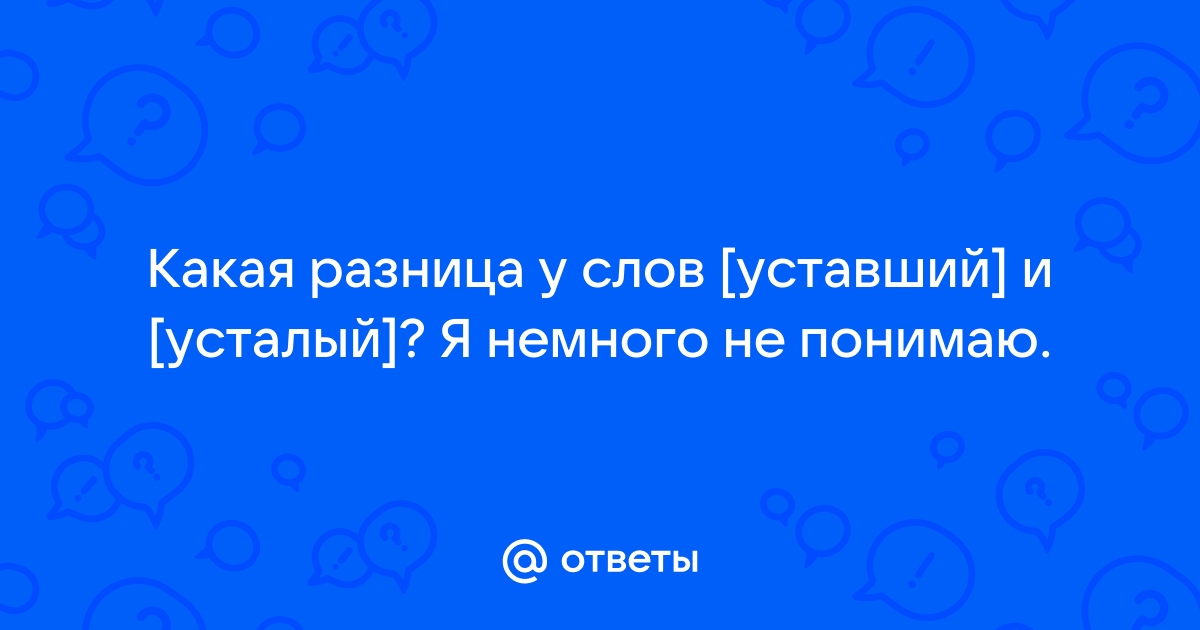 Какая разница у слов [уставший] и [усталый]? Я немного не понимаю.

@ ответы